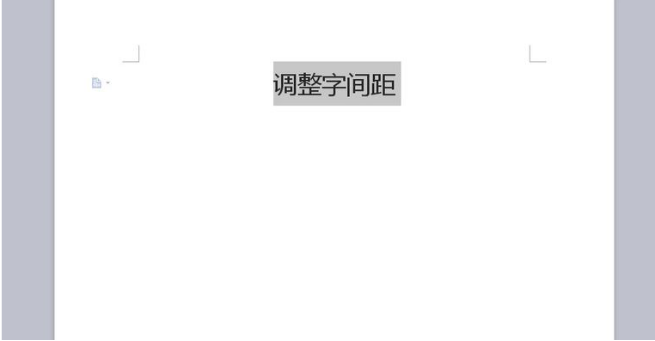 调整字间距